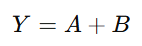 $Y = A + B$